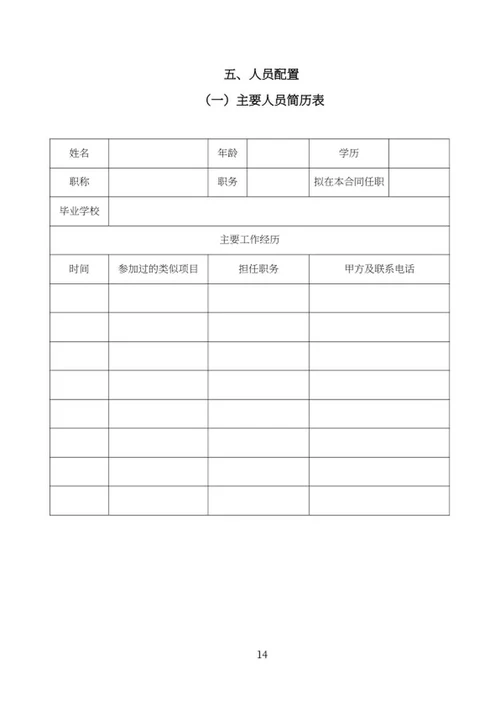 五、人员配置

（一）主要人员简历表

| 姓名 | | 年龄 | | 学历 | |
|---|---|---|---|---|---|
| 职称 | | 职务 | | 拟在本合同任职 | |
| 毕业学校 | | | | | |
| 主要工作经历 | | | | | |
| 时间 | 参加过的类似项目 | 担任职务 | | 甲方及联系电话 | |
| | | | | | |
| | | | | | |
| | | | | | |
| | | | | | |
| | | | | | |
| | | | | | |
| | | | | | |
| | | | | | |

14